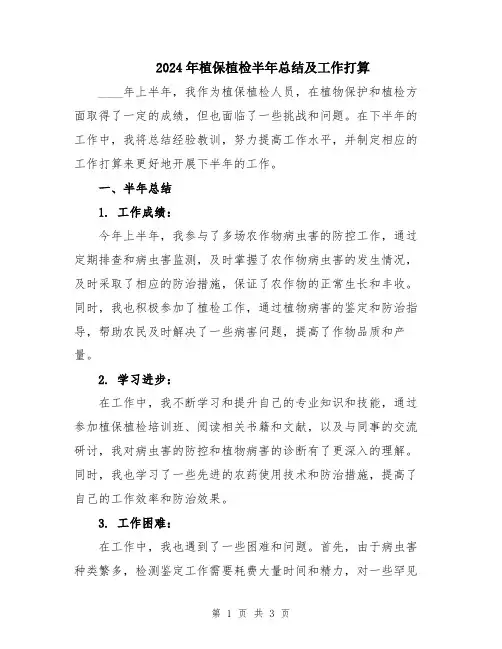 2024年植保植检半年总结及工作打算

____年上半年，我作为植保植检人员，在植物保护和植检方面取得了一定的成绩，但也面临了一些挑战和问题。在下半年的工作中，我将总结经验教训，努力提高工作水平，并制定相应的工作打算来更好地开展下半年的工作。

一、半年总结

1. 工作成绩：

今年上半年，我参与了多场农作物病虫害的防控工作，通过定期排查和病虫害监测，及时掌握了农作物病虫害的发生情况，及时采取了相应的防治措施，保证了农作物的正常生长和丰收。同时，我也积极参加了植检工作，通过植物病害的鉴定和防治指导，帮助农民及时解决了一些病害问题，提高了作物品质和产量。

2. 学习进步：

在工作中，我不断学习和提升自己的专业知识和技能，通过参加植保植检培训班、阅读相关书籍和文献，以及与同事的交流研讨，我对病虫害的防控和植物病害的诊断有了更深入的理解。同时，我也学习了一些先进的农药使用技术和防治措施，提高了自己的工作效率和防治效果。

3. 工作困难：

在工作中，我也遇到了一些困难和问题。首先，由于病虫害种类繁多，检测鉴定工作需要耗费大量时间和精力，对一些罕见

第 1 页 共 3 页